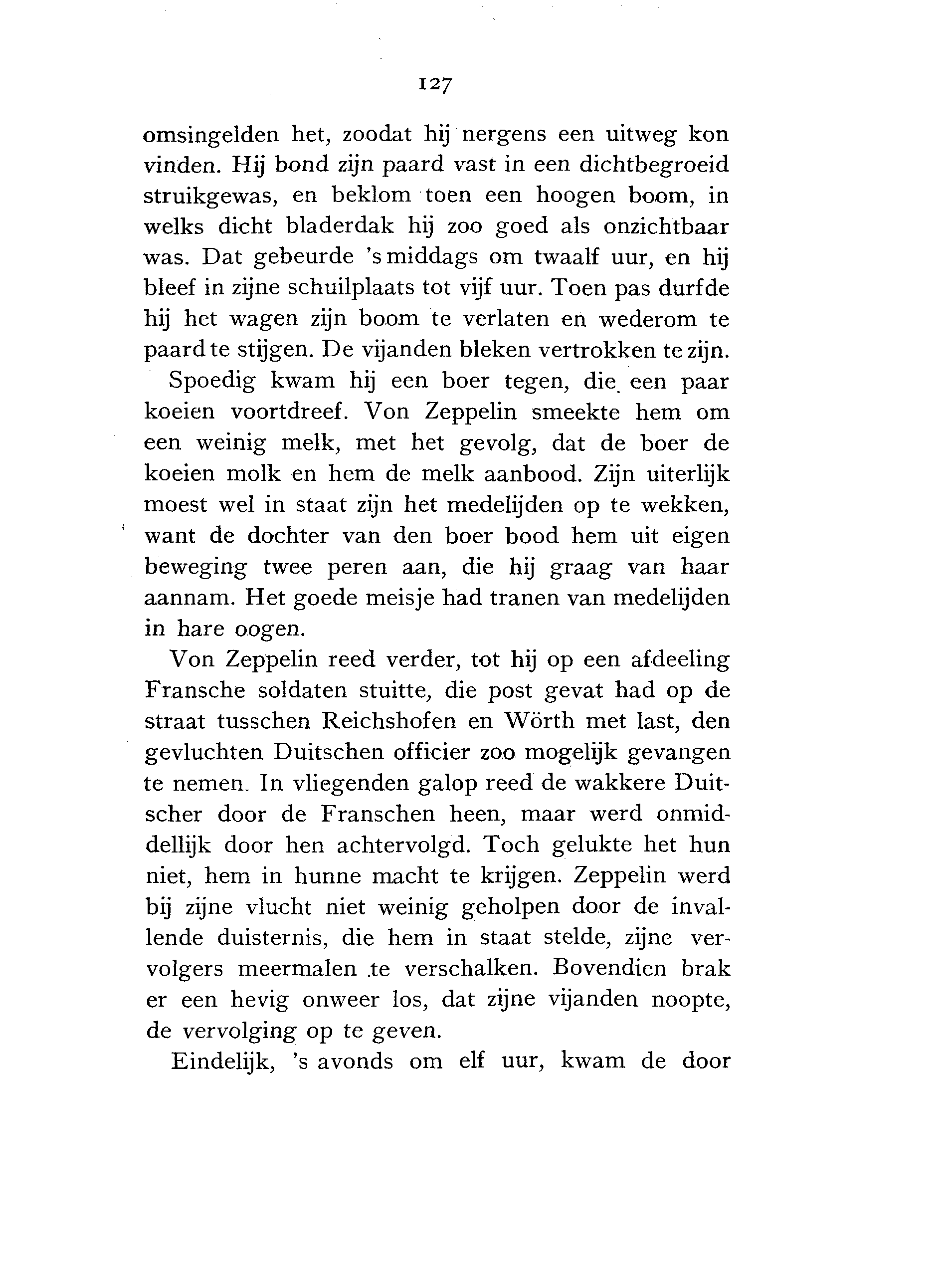 127

omsingelden het, zoodat hij nergens een uitweg kon vinden. Hij bond zijn paard vast in een dichtbegroeid struikgewas, en beklom toen een hoogen boom, in welks dicht bladerdak hij zoo goed als onzichtbaar was. Dat gebeurde 's middags om twaalf uur, en hij bleef in zijne schuilplaats tot vijf uur. Toen pas durfde hij het wagen zijn boom te verlaten en wederom te paard te stijgen. De vijanden bleken vertrokken te zijn.

Spoedig kwam hij een boer tegen, die een paar koeien voortdreef. Von Zeppelin smeekte hem om een weinig melk, met het gevolg, dat de boer de koeien molk en hem de melk aanbood. Zijn uiterlijk moest wel in staat zijn het medelijden op te wekken, want de dochter van den boer bood hem uit eigen beweging twee peren aan, die hij graag van haar aannam. Het goede meisje had tranen van medelijden in hare oogen.

Von Zeppelin reed verder, tot hij op een afdeeling Fransche soldaten stuitte, die post gevat had op de straat tusschen Reichshofen en Wörth met last, den gevluchten Duitschen officier zoo mogelijk gevangen te nemen. In vliegenden galop reed de wakkere Duitscher door de Franschen heen, maar werd onmiddellijk door hen achtervolgd. Toch gelukte het hun niet, hem in hunne macht te krijgen. Zeppelin werd bij zijne vlucht niet weinig geholpen door de invallende duisternis, die hem in staat stelde, zijne vervolgers meermalen te verschalken. Bovendien brak er een hevig onweer los, dat zijne vijanden noopte, de vervolging op te geven.

Eindelijk, 's avonds om elf uur, kwam de door